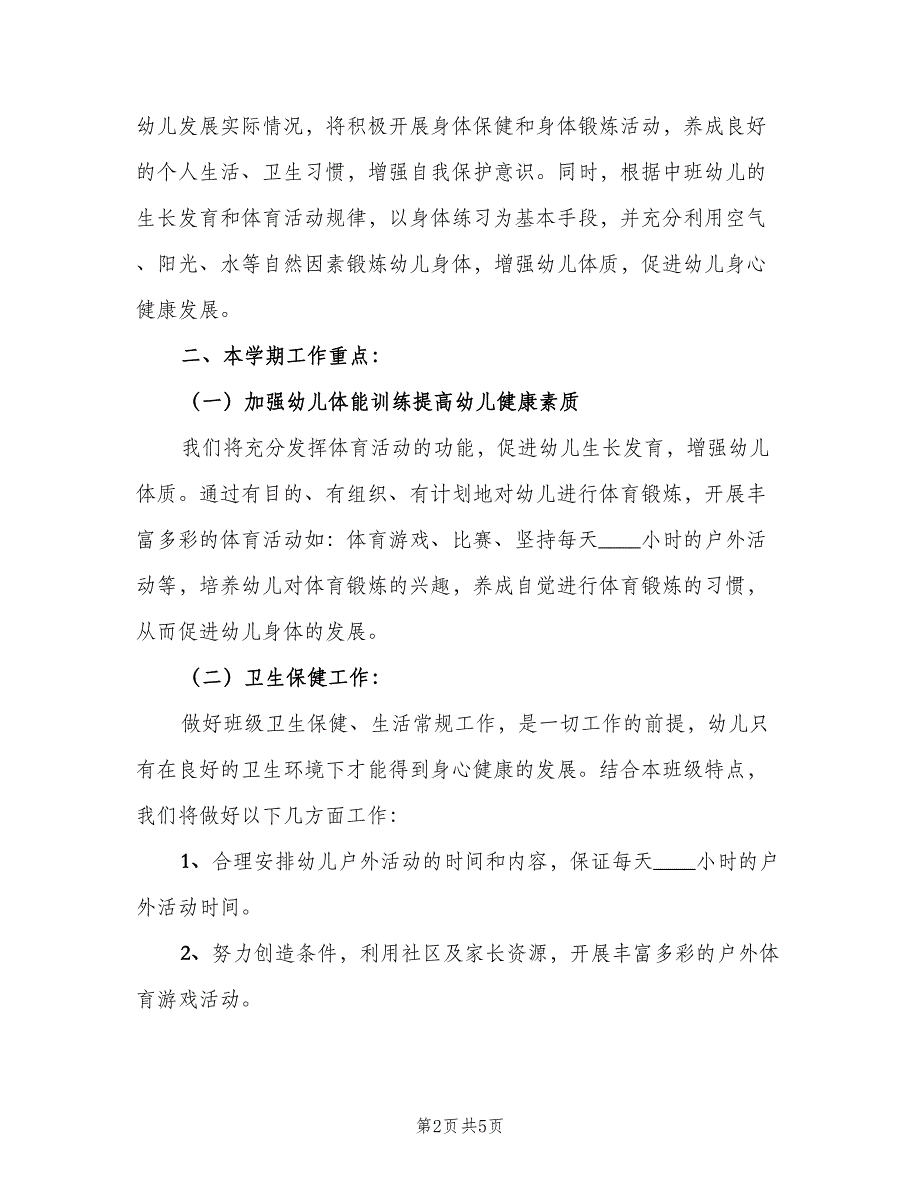 幼儿发展实际情况，将积极开展身体保健和身体锻炼活动，养成良好的个人生活、卫生习惯，增强自我保护意识。同时，根据中班幼儿的生长发育和体育活动规律，以身体练习为基本手段，并充分利用空气、阳光、水等自然因素锻炼幼儿身体，增强幼儿体质，促进幼儿身心健康发展。

二、本学期工作重点：

（一）加强幼儿体能训练提高幼儿健康素质

我们将充分发挥体育活动的功能，促进幼儿生长发育，增强幼儿体质。通过有目的、有组织、有计划地对幼儿进行体育锻炼，开展丰富多彩的体育活动如：体育游戏、比赛、坚持每天____小时的户外活动等，培养幼儿对体育锻炼的兴趣，养成自觉进行体育锻炼的习惯，从而促进幼儿身体的发展。

（二）卫生保健工作：

做好班级卫生保健、生活常规工作，是一切工作的前提，幼儿只有在良好的卫生环境下才能得到身心健康的发展。结合本班级特点，我们将做好以下几方面工作：

1、合理安排幼儿户外活动的时间和内容，保证每天____小时的户外活动时间。

2、努力创造条件，利用社区及家长资源，开展丰富多彩的户外体育游戏活动。

第2页 共5页